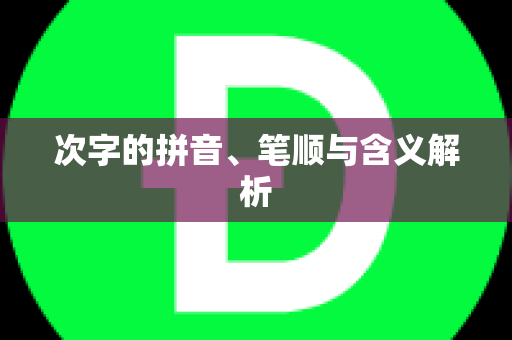 D

次字的拼音、笔顺与含义解析